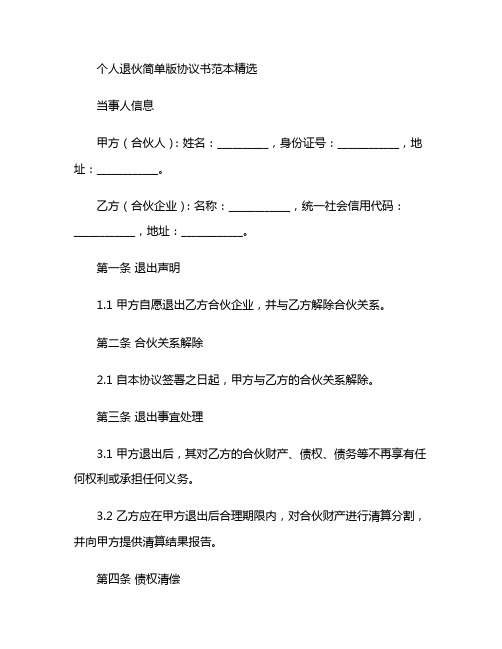 个人退伙简单版协议书范本精选

当事人信息

甲方（合伙人）：姓名：__________，身份证号：____________，地址：____________。

乙方（合伙企业）：名称：____________，统一社会信用代码：____________，地址：____________。

第一条 退出声明

1.1 甲方自愿退出乙方合伙企业，并与乙方解除合伙关系。

第二条 合伙关系解除

2.1 自本协议签署之日起，甲方与乙方的合伙关系解除。

第三条 退出事宜处理

3.1 甲方退出后，其对乙方的合伙财产、债权、债务等不再享有任何权利或承担任何义务。

3.2 乙方应在甲方退出后合理期限内，对合伙财产进行清算分割，并向甲方提供清算结果报告。

第四条 债权清偿